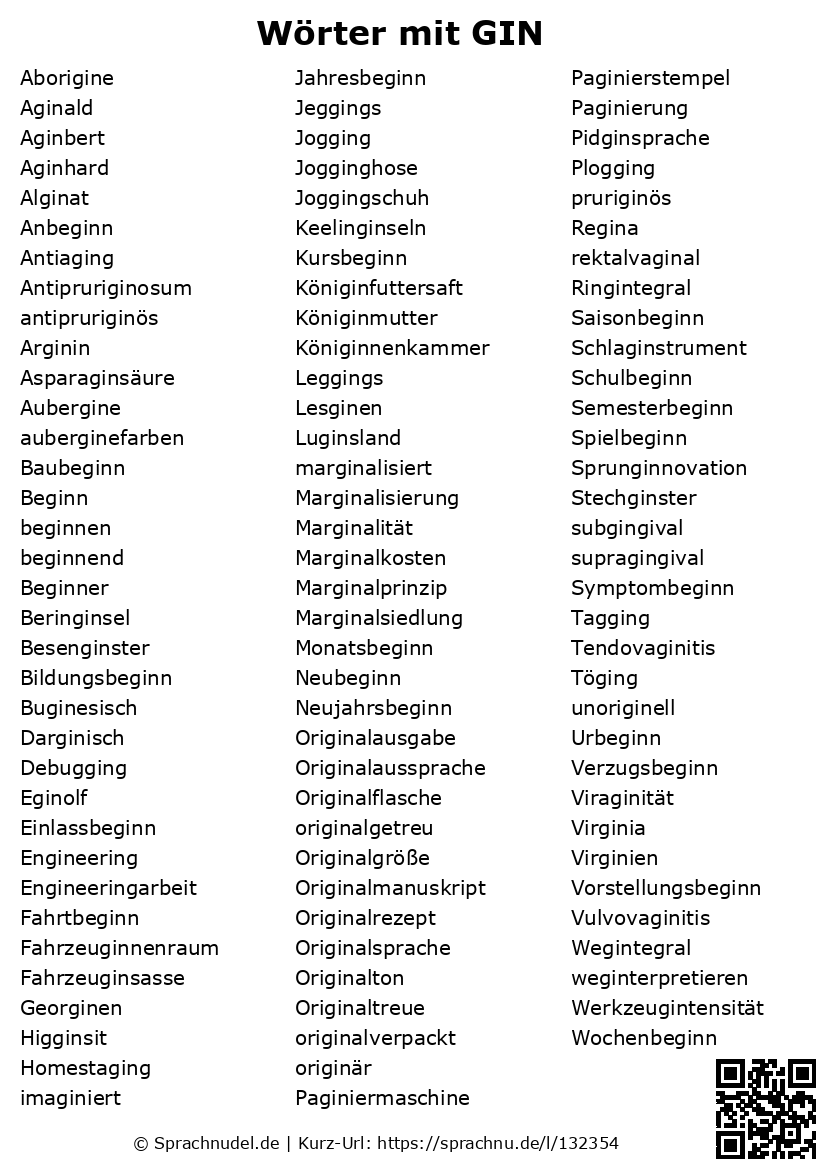 Wörter mit GIN

Aborigine
Aginald
Aginbert
Aginhard
Alginat
Anbeginn
Antiaging
Antipruriginosum
antipruriginös
Arginin
Asparaginsäure
Aubergine
auberginefarben
Baubeginn
Beginn
beginnen
beginnend
Beginner
Beringinsel
Besenginster
Bildungsbeginn
Buginesisch
Darginisch
Debugging
Eginolf
Einlassbeginn
Engineering
Engineeringarbeit
Fahrtbeginn
Fahrzeuginnenraum
Fahrzeuginsasse
Georginen
Higginsit
Homestaging
imaginiert

Jahresbeginn
Jeggings
Jogging
Jogginghose
Joggingschuh
Keelinginseln
Kursbeginn
Königinfuttersaft
Königinmutter
Königinnenkammer
Leggings
Lesginen
Luginsland
marginalisiert
Marginalisierung
Marginalität
Marginalkosten
Marginalprinzip
Marginalsiedlung
Monatsbeginn
Neubeginn
Neujahrsbeginn
Originalausgabe
Originalaussprache
Originalflasche
originalgetreu
Originalgröße
Originalmanuskript
Originalrezept
Originalsprache
Originalton
Originaltreue
originalverpackt
originär
Paginiermaschine

Paginierstempel
Paginierung
Pidginsprache
Plogging
pruriginös
Regina
rektalvaginal
Ringintegral
Saisonbeginn
Schlaginstrument
Schulbeginn
Semesterbeginn
Spielbeginn
Sprunginnovation
Stechginster
subgingival
supragingival
Symptombeginn
Tagging
Tendovaginitis
Töging
unoriginell
Urbeginn
Verzugsbeginn
Viraginität
Virginia
Virginien
Vorstellungsbeginn
Vulvovaginitis
Wegintegral
weginterpretieren
Werkzeugintensität
Wochenbeginn

© Sprachnudel.de | Kurz-Url: https://sprachnu.de/l/132354